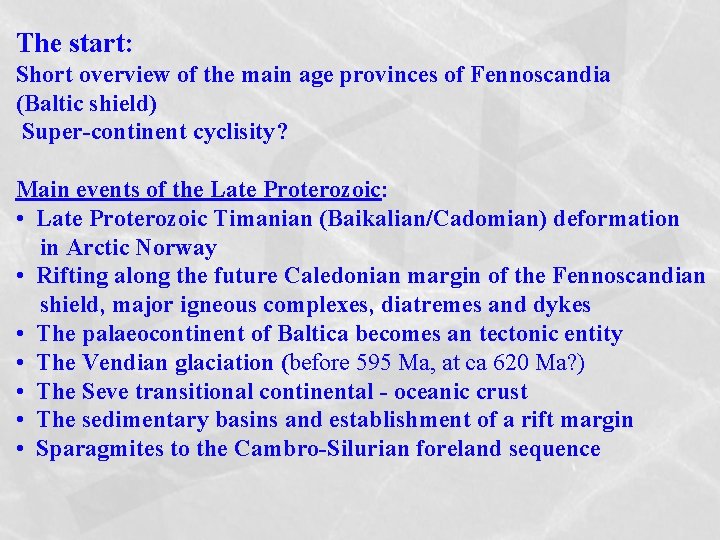 The start:
Short overview of the main age provinces of Fennoscandia (Baltic shield)
Super-continent cyclisity?

Main events of the Late Proterozoic:
• Late Proterozoic Timanian (Baikalian/Cadomian) deformation in Arctic Norway
• Rifting along the future Caledonian margin of the Fennoscandian shield, major igneous complexes, diatremes and dykes
• The palaeocontinent of Baltica becomes an tectonic entity
• The Vendian glaciation (before 595 Ma, at ca 620 Ma?)
• The Seve transitional continental - oceanic crust
• The sedimentary basins and establishment of a rift margin
• Sparagmites to the Cambro-Silurian foreland sequence